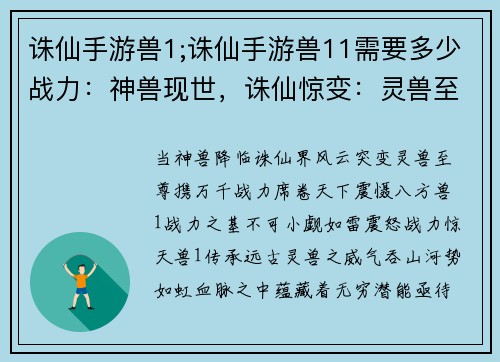 诛仙手游兽1;诛仙手游兽11需要多少战力：神兽现世，诛仙惊变：灵兽至

当神兽降临诛仙界风云突变灵兽至尊携万千战力席卷天下震慑八方兽1战力之基不可小觑如雷震怒战力惊天兽1传承远古灵兽之威气吞山河势如虹血脉之中蕴藏着无穷潜能亟待